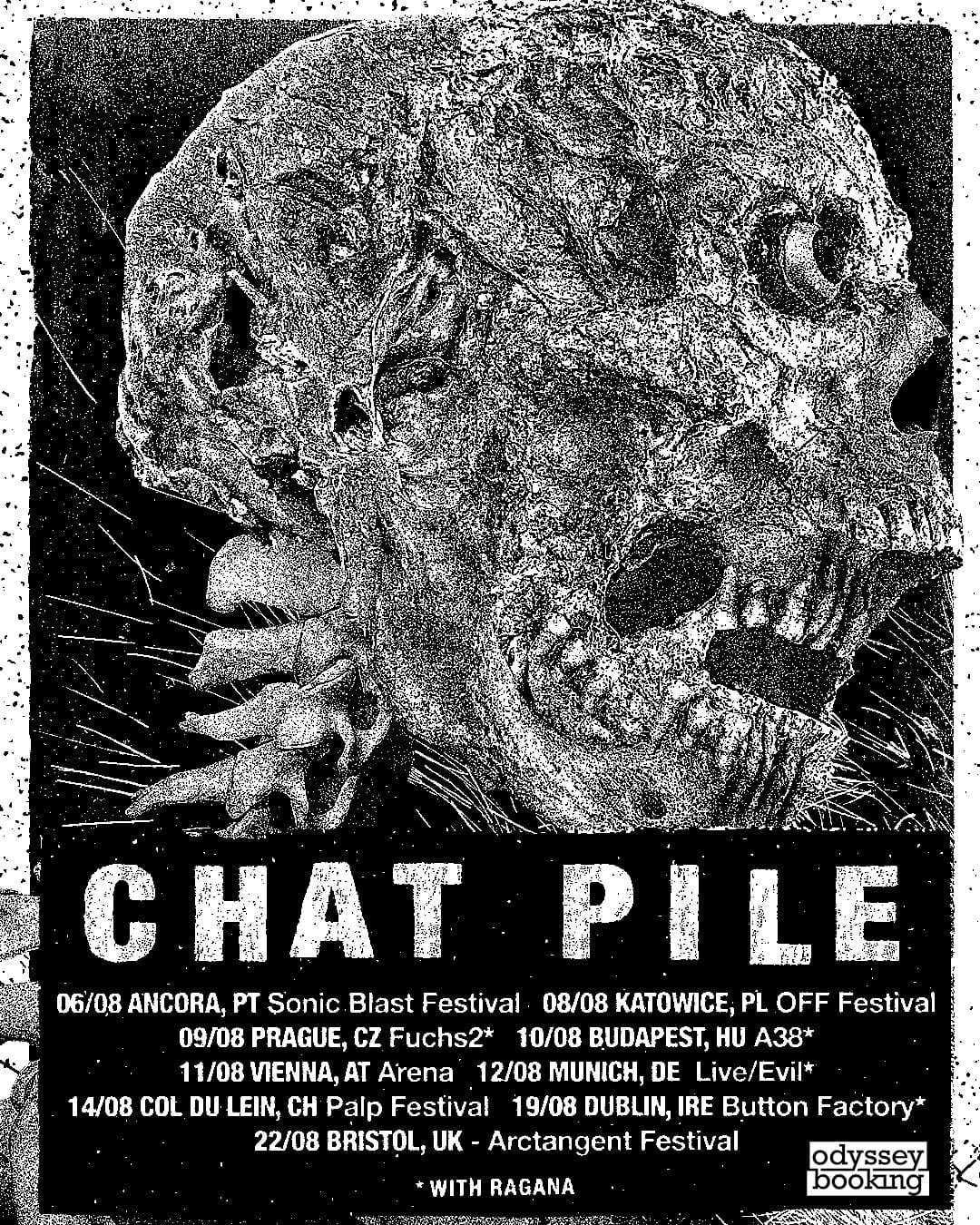 CHAT PILE

06/08 ANCORA, PT Sonic Blast Festival 08/08 KATOWICE, PL OFF Festival
09/08 PRAGUE, CZ Fuchs2* 10/08 BUDAPEST, HU A38*
11/08 VIENNA, AT Arena 12/08 MUNICH, DE Live/Evil*
14/08 COL DU LEIN, CH Palp Festival 19/08 DUBLIN, IRE Button Factory*
22/08 BRISTOL, UK - Arctangent Festival

* WITH RAGANA

odyssey
booking